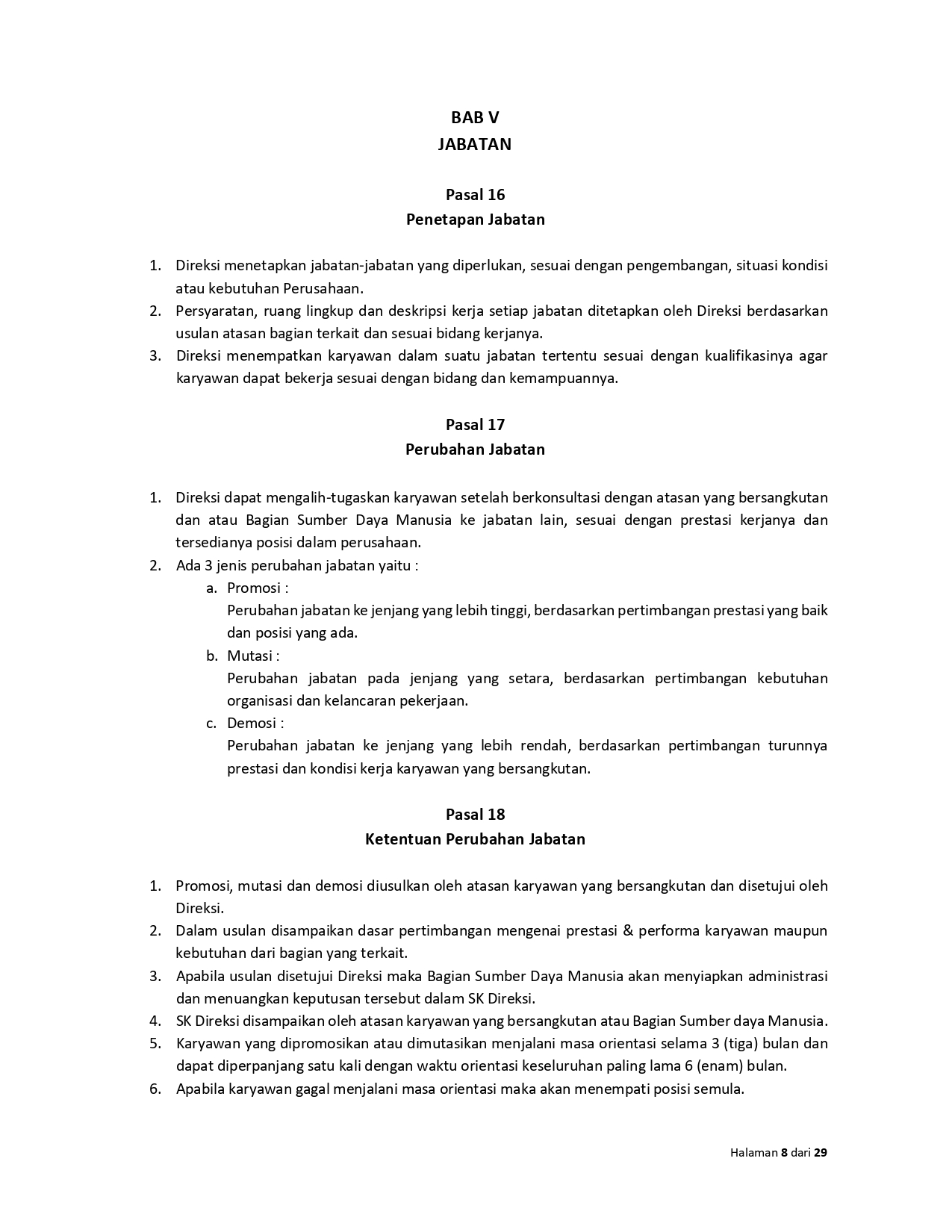 BAB V
JABATAN

Pasal 16
Penetapan Jabatan

1. Direksi menetapkan jabatan-jabatan yang diperlukan, sesuai dengan pengembangan, situasi kondisi atau kebutuhan Perusahaan.
2. Persyaratan, ruang lingkup dan deskripsi kerja setiap jabatan ditetapkan oleh Direksi berdasarkan usulan atasan bagian terkait dan sesuai bidang kerjanya.
3. Direksi menempatkan karyawan dalam suatu jabatan tertentu sesuai dengan kualifikasinya agar karyawan dapat bekerja sesuai dengan bidang dan kemampuannya.

Pasal 17
Perubahan Jabatan

1. Direksi dapat mengalih-tugaskan karyawan setelah berkonsultasi dengan atasan yang bersangkutan dan atau Bagian Sumber Daya Manusia ke jabatan lain, sesuai dengan prestasi kerjanya dan tersedianya posisi dalam perusahaan.
2. Ada 3 jenis perubahan jabatan yaitu :
a. Promosi :
Perubahan jabatan ke jenjang yang lebih tinggi, berdasarkan pertimbangan prestasi yang baik dan posisi yang ada.
b. Mutasi :
Perubahan jabatan pada jenjang yang setara, berdasarkan pertimbangan kebutuhan organisasi dan kelancaran pekerjaan.
c. Demosi :
Perubahan jabatan ke jenjang yang lebih rendah, berdasarkan pertimbangan turunnya prestasi dan kondisi kerja karyawan yang bersangkutan.

Pasal 18
Ketentuan Perubahan Jabatan

1. Promosi, mutasi dan demosi diusulkan oleh atasan karyawan yang bersangkutan dan disetujui oleh Direksi.
2. Dalam usulan disampaikan dasar pertimbangan mengenai prestasi & performa karyawan maupun kebutuhan dari bagian yang terkait.
3. Apabila usulan disetujui Direksi maka Bagian Sumber Daya Manusia akan menyiapkan administrasi dan menuangkan keputusan tersebut dalam SK Direksi.
4. SK Direksi disampaikan oleh atasan karyawan yang bersangkutan atau Bagian Sumber daya Manusia.
5. Karyawan yang dipromosikan atau dimutasikan menjalani masa orientasi selama 3 (tiga) bulan dan dapat diperpanjang satu kali dengan waktu orientasi keseluruhan paling lama 6 (enam) bulan.
6. Apabila karyawan gagal menjalani masa orientasi maka akan menempati posisi semula.

Halaman 8 dari 29